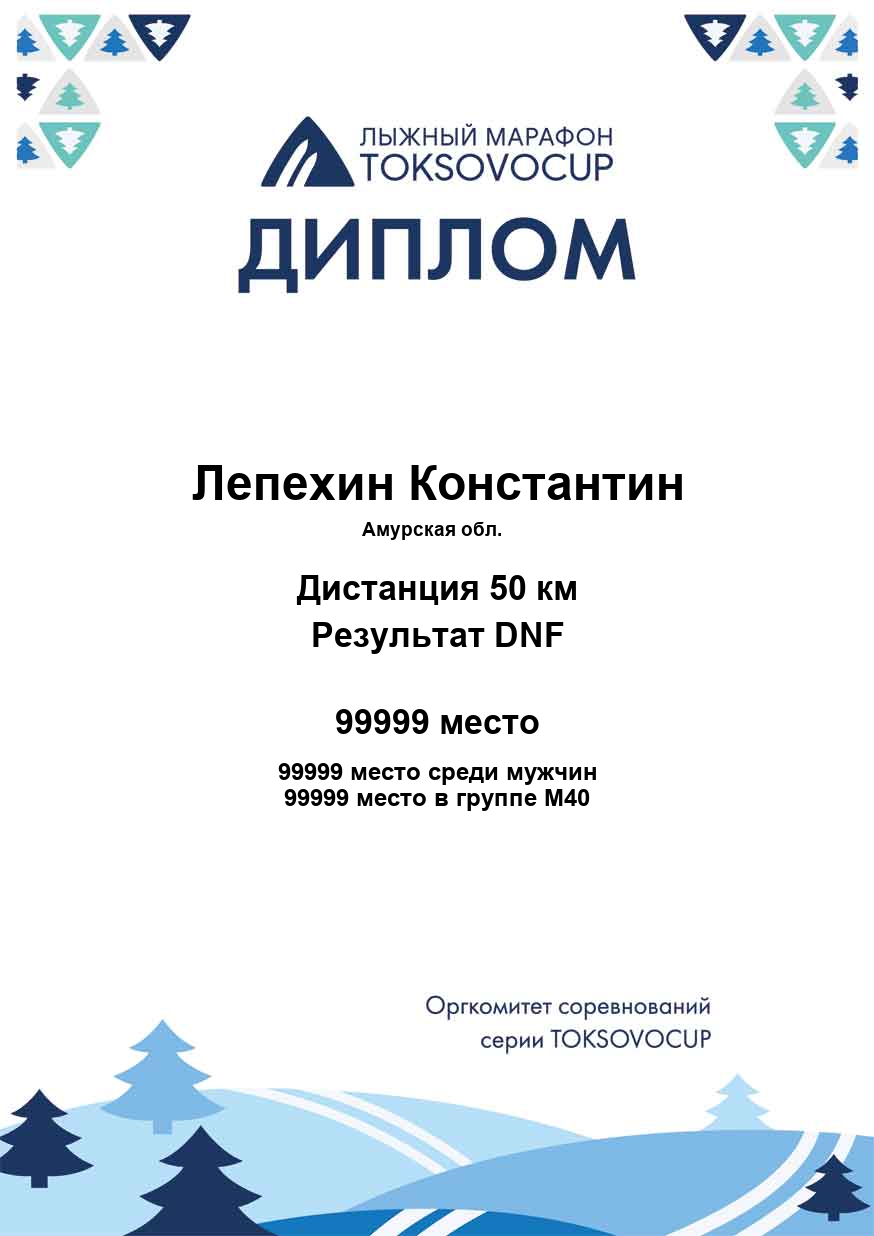 ЛЫЖНЫЙ МАРАФОН
TOKSOVOCUP

ДИПЛОМ

Лепехин Константин
Амурская обл.

Дистанция 50 км
Результат DNF

99999 место

99999 место среди мужчин
99999 место в группе М40

Оргкомитет соревнований
серии TOKSOVOCUP